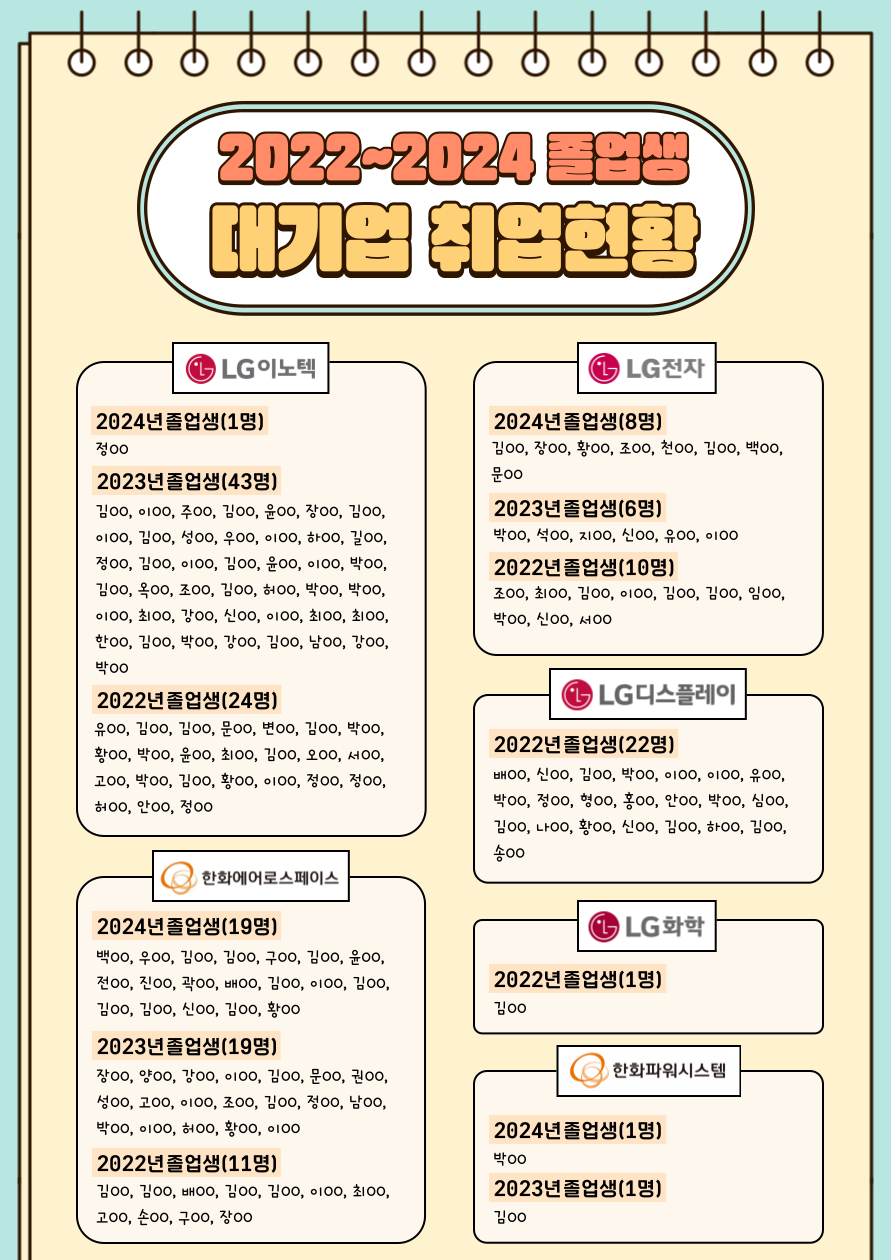 2022~2024 졸업생
대기업 취업현황

LG이노텍

2024년졸업생(1명)
정OO

2023년졸업생(43명)
김OO, 이OO, 주OO, 김OO, 윤OO, 장OO, 김OO, 이OO, 김OO, 성OO, 우OO, 이OO, 하OO, 길OO, 정OO, 김OO, 이OO, 김OO, 윤OO, 이OO, 박OO, 김OO, 옥OO, 조OO, 김OO, 허OO, 박OO, 박OO, 이OO, 최OO, 강OO, 신OO, 이OO, 최OO, 최OO, 한OO, 김OO, 박OO, 강OO, 김OO, 남OO, 강OO, 박OO

2022년졸업생(24명)
유OO, 김OO, 김OO, 문OO, 변OO, 김OO, 박OO, 황OO, 박OO, 윤OO, 최OO, 김OO, 오OO, 서OO, 고OO, 박OO, 김OO, 황OO, 이OO, 정OO, 정OO, 허OO, 안OO, 정OO

한화에어로스페이스

2024년졸업생(19명)
백OO, 우OO, 김OO, 김OO, 구OO, 김OO, 윤OO, 전OO, 진OO, 곽OO, 배OO, 김OO, 이OO, 김OO, 김OO, 김OO, 신OO, 김OO, 황OO

2023년졸업생(19명)
장OO, 양OO, 강OO, 이OO, 김OO, 문OO, 권OO, 성OO, 고OO, 이OO, 조OO, 김OO, 정OO, 남OO, 박OO, 이OO, 허OO, 황OO, 이OO

2022년졸업생(11명)
김OO, 김OO, 배OO, 김OO, 김OO, 이OO, 최OO, 고OO, 손OO, 구OO, 장OO

LG전자

2024년졸업생(8명)
김OO, 장OO, 황OO, 조OO, 천OO, 김OO, 백OO, 문OO

2023년졸업생(6명)
박OO, 석OO, 지OO, 신OO, 유OO, 이OO

2022년졸업생(10명)
조OO, 최OO, 김OO, 이OO, 김OO, 김OO, 임OO, 박OO, 신OO, 서OO

LG디스플레이

2022년졸업생(22명)
배OO, 신OO, 김OO, 박OO, 이OO, 이OO, 유OO, 박OO, 정OO, 형OO, 홍OO, 안OO, 박OO, 심OO, 김OO, 나OO, 황OO, 신OO, 김OO, 하OO, 김OO, 송OO

LG화학

2022년졸업생(1명)
김OO

한화파워시스템

2024년졸업생(1명)
박OO

2023년졸업생(1명)
김OO